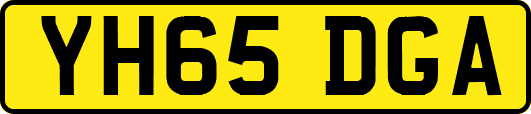 YH65 DGA